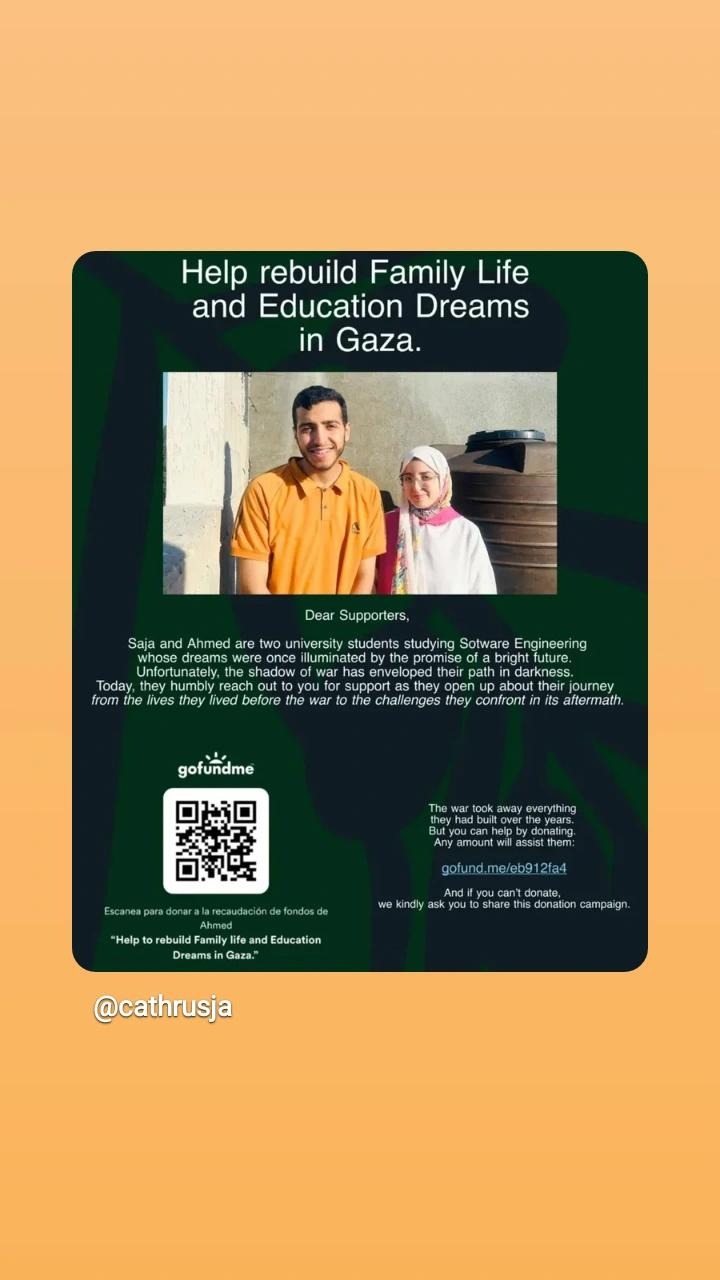 Help rebuild Family Life and Education Dreams in Gaza.

Dear Supporters,

Saja and Ahmed are two university students studying Sotware Engineering whose dreams were once illuminated by the promise of a bright future. Unfortunately, the shadow of war has enveloped their path in darkness. Today, they humbly reach out to you for support as they open up about their journey from the lives they lived before the war to the challenges they confront in its aftermath.

gofundme

Escanea para donar a la recaudación de fondos de Ahmed
"Help to rebuild Family life and Education Dreams in Gaza."

The war took away everything they had built over the years. But you can help by donating. Any amount will assist them:

gofund.me/eb912fa4

And if you can't donate, we kindly ask you to share this donation campaign.

@cathrusja